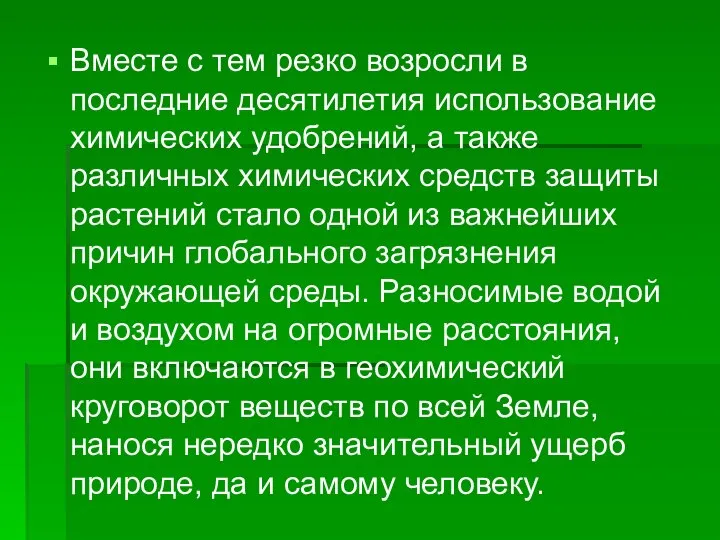 Вместе с тем резко возросли в последние десятилетия использование химических удобрений, а также различных химических средств защиты растений стало одной из важнейших причин глобального загрязнения окружающей среды. Разносимые водой и воздухом на огромные расстояния, они включаются в геохимический круговорот веществ по всей Земле, нанося нередко значительный ущерб природе, да и самому человеку.